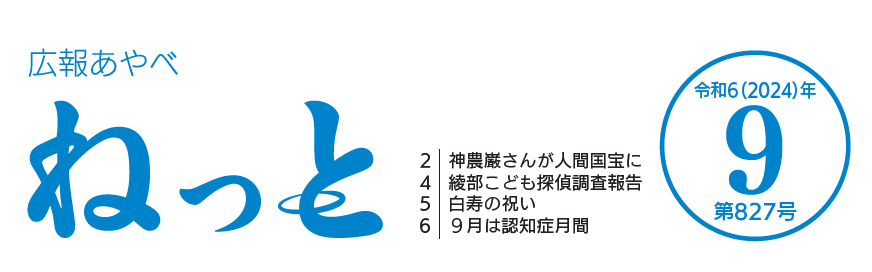 広報あやべ

ねっと

2 神農巌さんが人間国宝に
4 綾部こども探偵調査報告
5 白寿の祝い
6 9月は認知症月間

令和6(2024)年
9
第827号